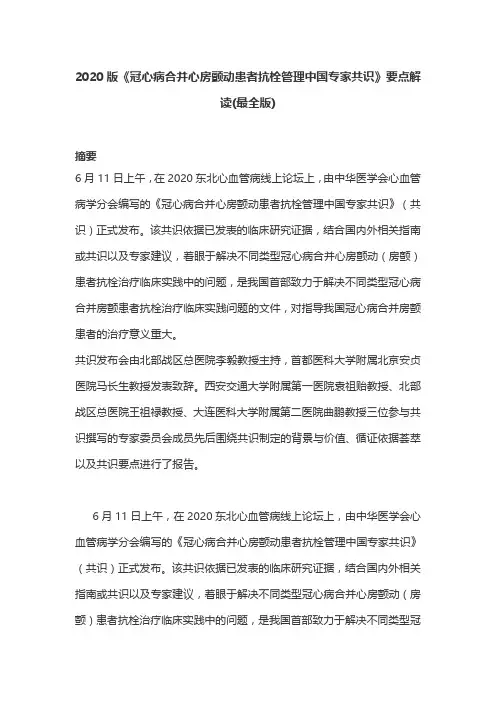 2020 版《冠心病合并心房颤动患者抗栓管理中国专家共识》要点解读(最全版)

摘要
6 月 11 日上午，在 2020 东北心血管病线上论坛上，由中华医学会心血管病学分会编写的《冠心病合并心房颤动患者抗栓管理中国专家共识》（共识）正式发布。该共识依据已发表的临床研究证据，结合国内外相关指南或共识以及专家建议，着眼于解决不同类型冠心病合并心房颤动（房颤）患者抗栓治疗临床实践中的问题，是我国首部致力于解决不同类型冠心病合并房颤患者抗栓治疗临床实践问题的文件，对指导我国冠心病合并房颤患者的治疗意义重大。
共识发布会由北部战区总医院李毅教授主持，首都医科大学附属北京安贞医院马长生教授发表致辞。西安交通大学附属第一医院袁祖贻教授、北部战区总医院王祖禄教授、大连医科大学附属第二医院曲鹏教授三位参与共识撰写的专家委员会成员先后围绕共识制定的背景与价值、循证依据荟萃以及共识要点进行了报告。

6 月 11 日上午，在 2020 东北心血管病线上论坛上，由中华医学会心血管病学分会编写的《冠心病合并心房颤动患者抗栓管理中国专家共识》（共识）正式发布。该共识依据已发表的临床研究证据，结合国内外相关指南或共识以及专家建议，着眼于解决不同类型冠心病合并心房颤动（房颤）患者抗栓治疗临床实践中的问题，是我国首部致力于解决不同类型冠